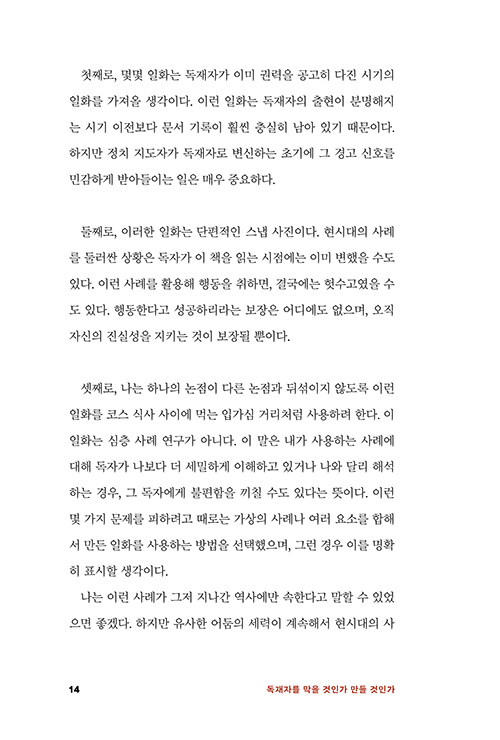 첫째로, 몇몇 일화는 독재자가 이미 권력을 공고히 다진 시기의 일화를 가져올 생각이다. 이런 일화는 독재자의 출현이 분명해지는 시기 이전보다 문서 기록이 훨씬 충실히 남아 있기 때문이다. 하지만 정치 지도자가 독재자로 변신하는 초기에 그 경고 신호를 민감하게 받아들이는 일은 매우 중요하다.

둘째로, 이러한 일화는 단편적인 스냅 사진이다. 현시대의 사례를 둘러싼 상황은 독자가 이 책을 읽는 시점에는 이미 변했을 수도 있다. 이런 사례를 활용해 행동을 취하면, 결국에는 헛수고였을 수도 있다. 행동한다고 성공하리라는 보장은 어디에도 없으며, 오직 자신의 진실성을 지키는 것이 보장될 뿐이다.

셋째로, 나는 하나의 논점이 다른 논점과 뒤섞이지 않도록 이런 일화를 코스 식사 사이에 먹는 입가심 거리처럼 사용하려 한다. 이 일화는 심층 사례 연구가 아니다. 이 말은 내가 사용하는 사례에 대해 독자가 나보다 더 세밀하게 이해하고 있거나 나와 달리 해석하는 경우, 그 독자에게 불편함을 끼칠 수도 있다는 뜻이다. 이런 몇 가지 문제를 피하려고 때로는 가상의 사례나 여러 요소를 합해서 만든 일화를 사용하는 방법을 선택했으며, 그런 경우 이를 명확히 표시할 생각이다.

나는 이런 사례가 그저 지나간 역사에만 속한다고 말할 수 있었으면 좋겠다. 하지만 유사한 어둠의 세력이 계속해서 현시대의 사

14 독재자를 막을 것인가 만들 것인가